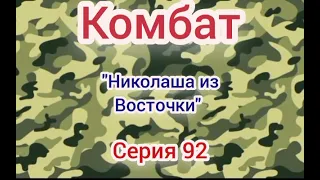 Комбат

"Николаша из Восточки"

Серия 92